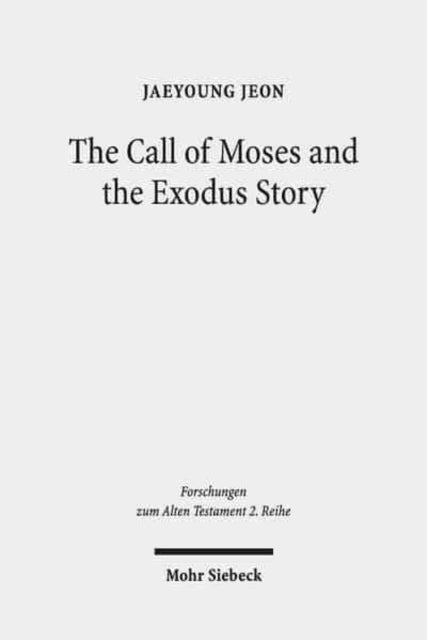 JAEYOUNG JEON

The Call of Moses and the Exodus Story

Forschungen zum Alten Testament 2. Reihe

Mohr Siebeck